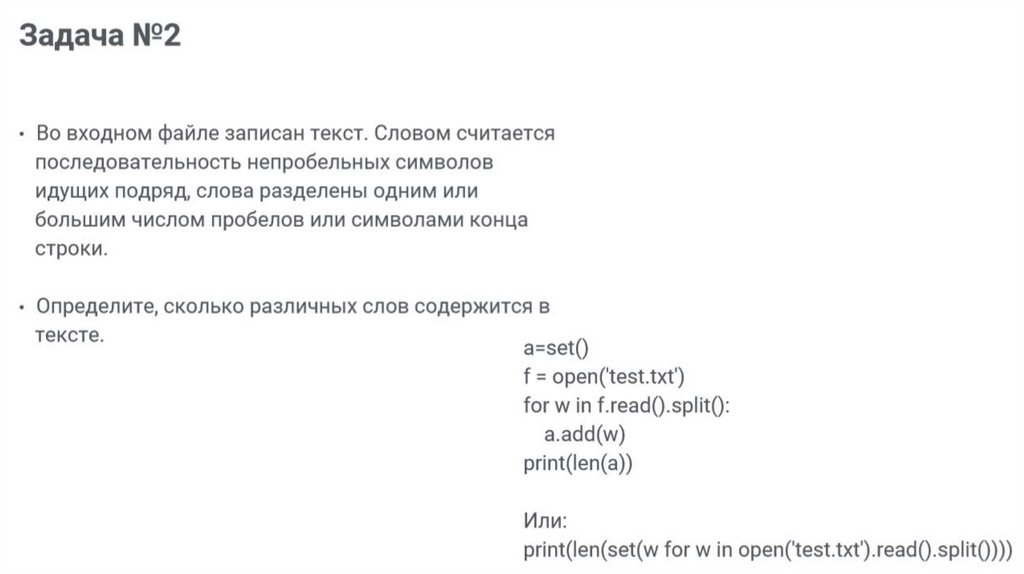 Задача №2

• Во входном файле записан текст. Словом считается последовательность непробельных символов идущих подряд, слова разделены одним или большим числом пробелов или символами конца строки.

• Определите, сколько различных слов содержится в тексте.

a=set()
f = open('test.txt')
for w in f.read().split():
    a.add(w)
print(len(a))

Или:
print(len(set(w for w in open('test.txt').read().split())))